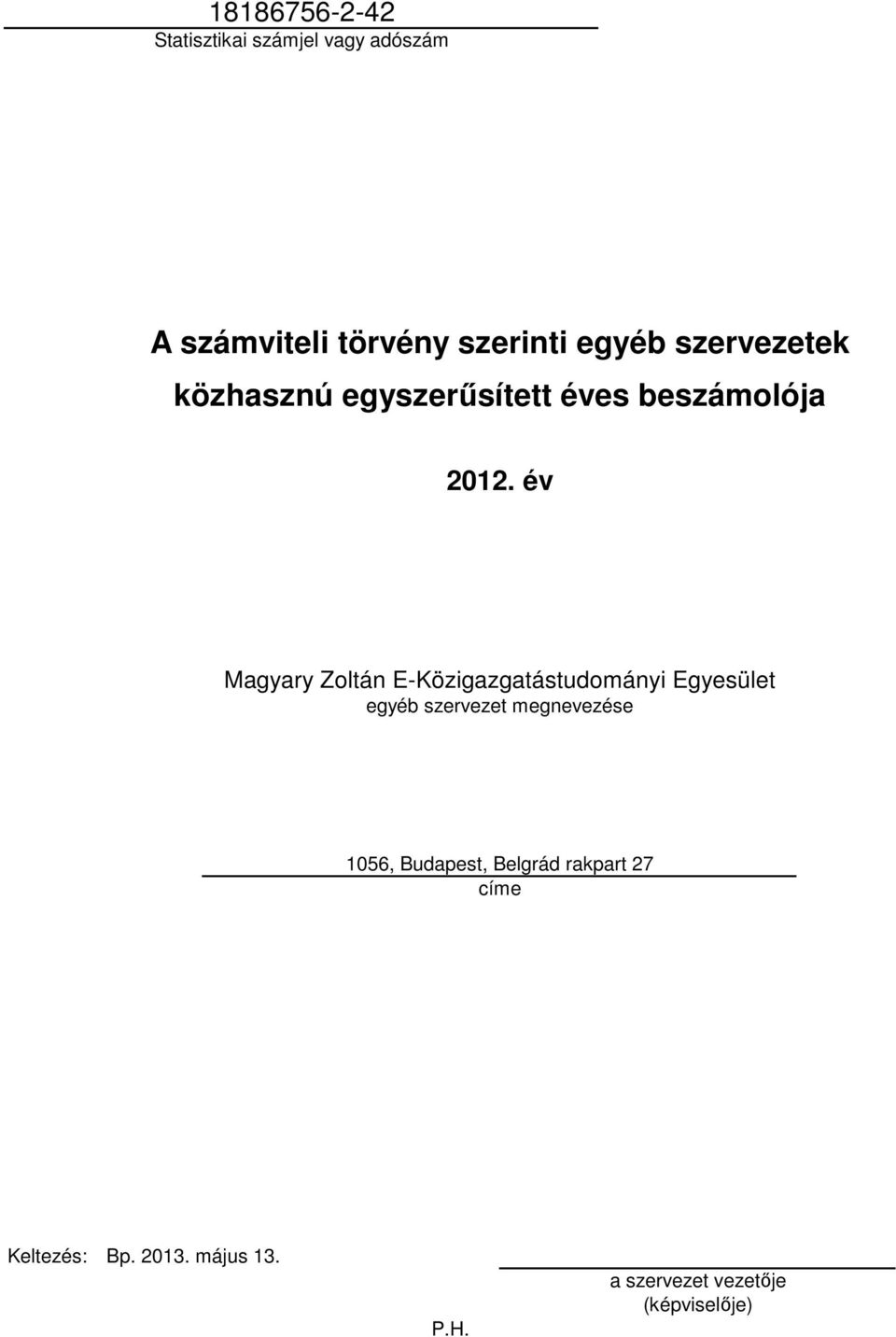 18186756-2-42
Statisztikai számjel vagy adószám

A számviteli törvény szerinti egyéb szervezetek közhasznú egyszerűsített éves beszámolója

2012. év

Magyary Zoltán E-Közigazgatástudományi Egyesület
egyéb szervezet megnevezése

1056, Budapest, Belgrád rakpart 27
címe

Keltezés: Bp. 2013. május 13.

a szervezet vezetője
(képviselője)

P.H.